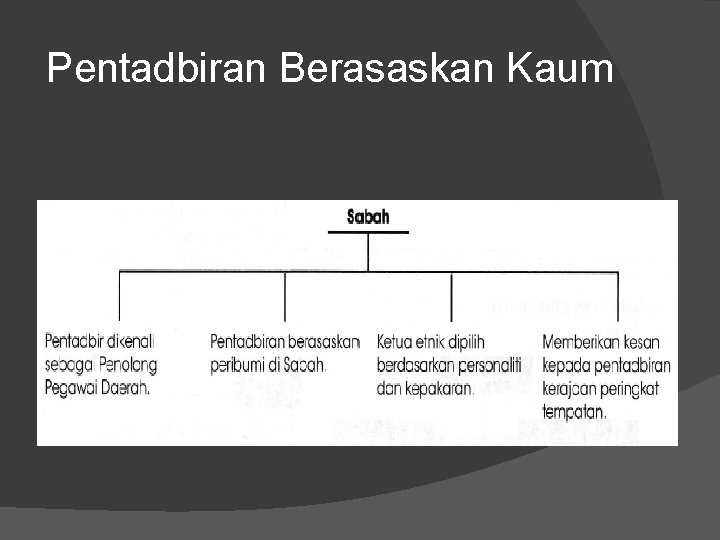 Pentadbiran Berasaskan Kaum

Sabah

Pentadbir dikenali sebagai Penolong Pegawai Daerah.

Pentadbiran berasaskan peribumi di Sabah.

Ketua etnik dipilih berdasarkan personaliti dan kepakaran.

Memberikan kesan kepada pentadbiran kerajaan peringkat tempatan.